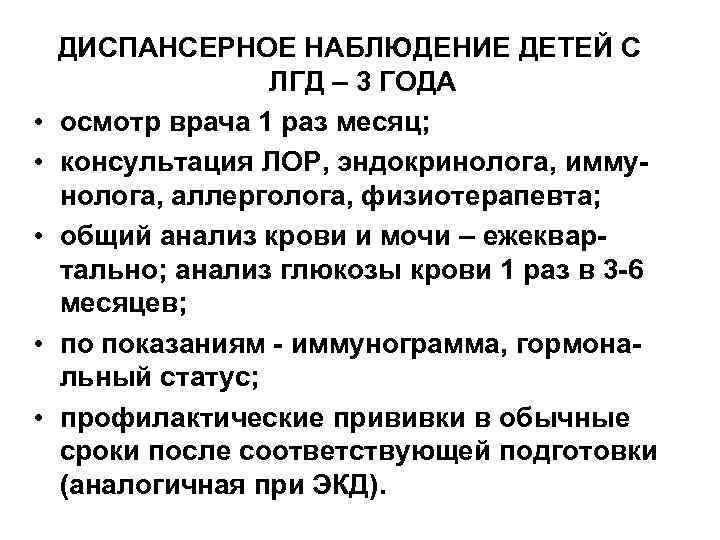 ДИСПАНСЕРНОЕ НАБЛЮДЕНИЕ ДЕТЕЙ С ЛГД – 3 ГОДА

• осмотр врача 1 раз месяц;
• консультация ЛОР, эндокринолога, иммунолога, аллерголога, физиотерапевта;
• общий анализ крови и мочи – ежеквартально; анализ глюкозы крови 1 раз в 3-6 месяцев;
• по показаниям - иммунограмма, гормональный статус;
• профилактические прививки в обычные сроки после соответствующей подготовки (аналогичная при ЭКД).